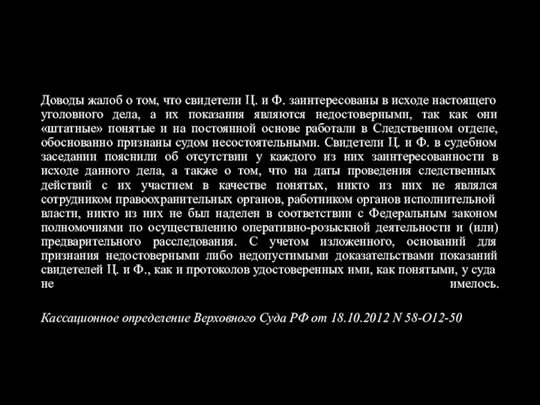 Доводы жалоб о том, что свидетели Ц. и Ф. заинтересованы в исходе настоящего уголовного дела, а их показания являются недостоверными, так как они «штатные» понятые и на постоянной основе работали в Следственном отделе, обоснованно признаны судом несостоятельными. Свидетели Ц. и Ф. в судебном заседании пояснили об отсутствии у каждого из них заинтересованности в исходе данного дела, а также о том, что на даты проведения следственных действий с их участием в качестве понятых, никто из них не являлся сотрудником правоохранительных органов, работником органов исполнительной власти, никто из них не был наделен в соответствии с Федеральным законом полномочиями по осуществлению оперативно-розыскной деятельности и (или) предварительного расследования. С учетом изложенного, оснований для признания недостоверными либо недопустимыми доказательствами показаний свидетелей Ц. и Ф., как и протоколов удостоверенных ими, как понятыми, у суда не имелось.

Кассационное определение Верховного Суда РФ от 18.10.2012 N 58-О12-50